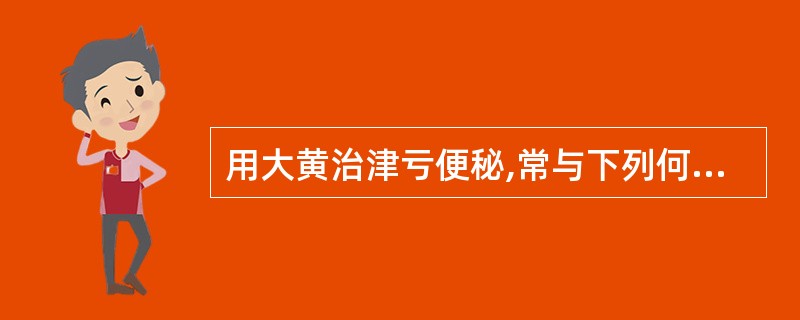 用大黄治津亏便秘,常与下列何...